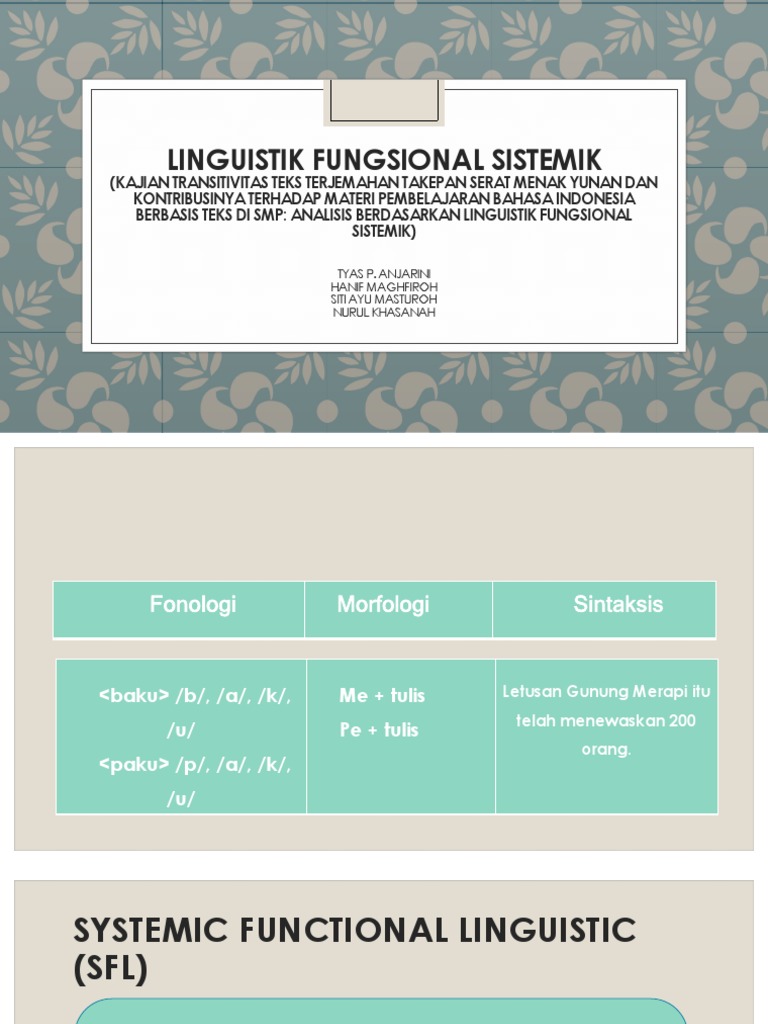 LINGUISTIK FUNGSIONAL SISTEMIK
(KAJIAN TRANSITIVITAS TEKS TERJEMAHAN TAKEPAN SERAT MENAK YUNAN DAN KONTRIBUSINYA TERHADAP MATERI PEMBELAJARAN BAHASA INDONESIA BERBASIS TEKS DI SMP: ANALISIS BERDASARKAN LINGUISTIK FUNGSIONAL SISTEMIK)

TYAS P. ANJARINI
HANIF MAGHFIROH
SITI AYU MASTUROH
NURUL KHASANAH

| Fonologi | Morfologi | Sintaksis |
|---|---|---|
| <baku> /b/, /a/, /k/, /u/ <paku> /p/, /a/, /k/, /u/ | Me + tulis Pe + tulis | Letusan Gunung Merapi itu telah menewaskan 200 orang. |

SYSTEMIC FUNCTIONAL LINGUISTIC (SFL)